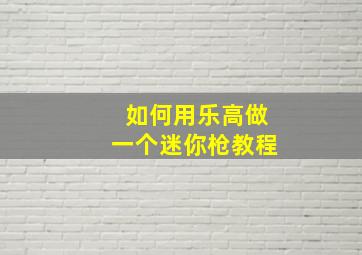 如何用乐高做
一个迷你枪教程